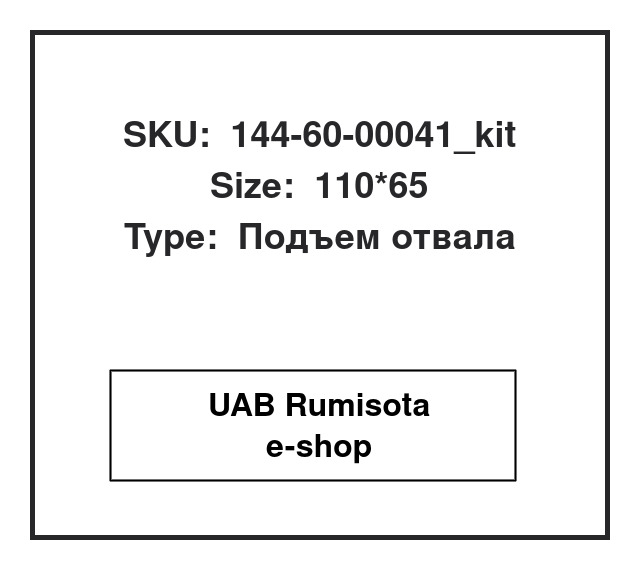 SKU: 144-60-00041_kit
Size: 110*65
Type: Подъем отвала

UAB Rumisota
e-shop